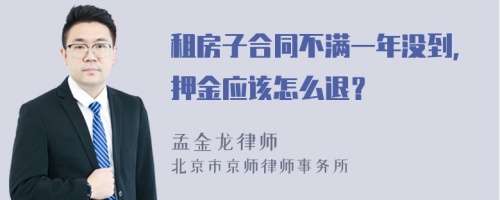 租房子合同不满一年没到，押金应该怎么退？

孟金龙律师
北京市京师律师事务所